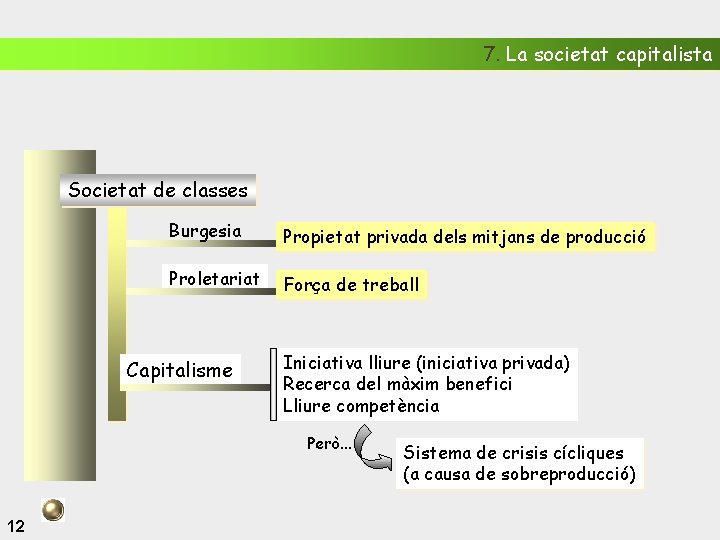 7. La societat capitalista

Societat de classes

Burgesia

Propietat privada dels mitjans de producció

Proletariat

Força de treball

Capitalisme

Iniciativa lliure (iniciativa privada)
Recerca del màxim benefici
Lliure competència

Però...

Sistema de crisis cícliques
(a causa de sobreproducció)

12